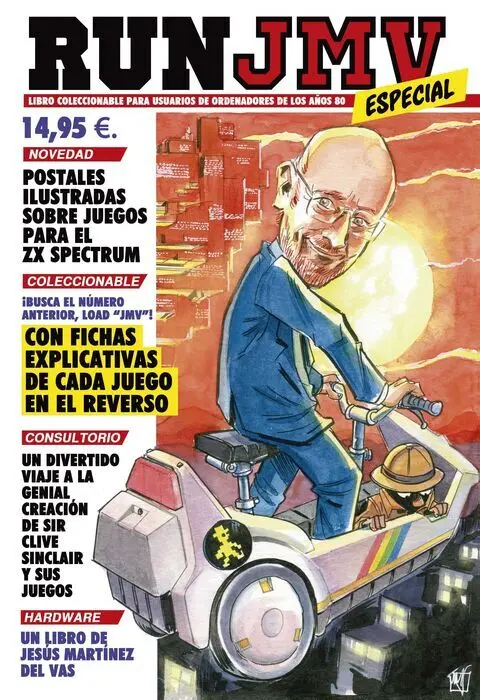 RUN JMV

ESPECIAL

LIBRO COLECCIONABLE PARA USUARIOS DE ORDENADORES DE LOS AÑOS 80

14,95 €.

NOVEDAD

POSTALES ILUSTRADAS SOBRE JUEGOS PARA EL ZX SPECTRUM

COLECCIONABLE

¡BUSCA EL NÚMERO ANTERIOR, LOAD "JMV"!

CON FICHAS EXPLICATIVAS DE CADA JUEGO EN EL REVERSO

CONSULTORIO

UN DIVERTIDO VIAJE A LA GENIAL CREACIÓN DE SIR CLIVE SINCLAIR Y SUS JUEGOS

HARDWARE

UN LIBRO DE JESÚS MARTÍNEZ DEL VAS